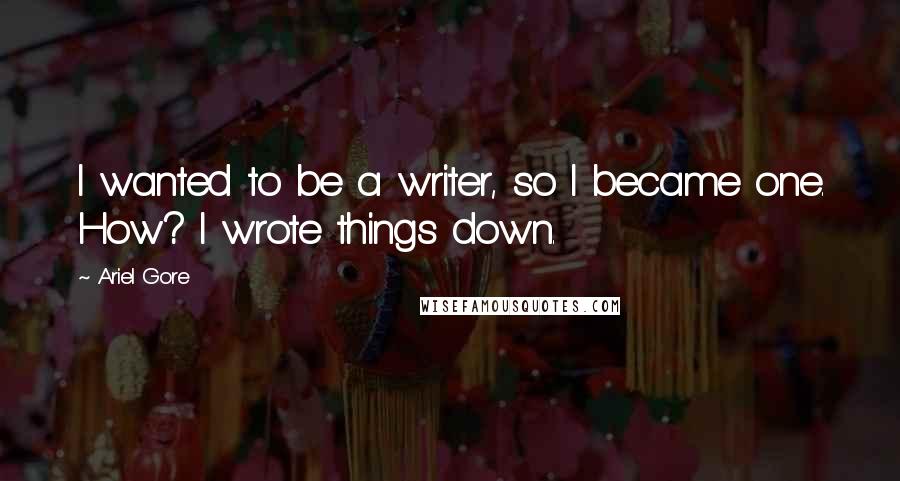 I wanted to be a writer, so I became one. How? I wrote things down.

~ Ariel Gore

WISEFAMOUSQUOTES.COM